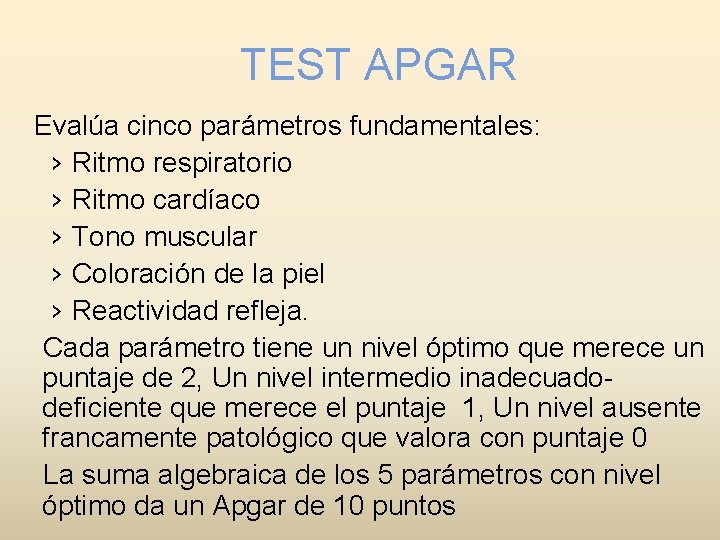 TEST APGAR

Evalúa cinco parámetros fundamentales:
› Ritmo respiratorio
› Ritmo cardíaco
› Tono muscular
› Coloración de la piel
› Reactividad refleja.

Cada parámetro tiene un nivel óptimo que merece un puntaje de 2, Un nivel intermedio inadecuado-deficiente que merece el puntaje 1, Un nivel ausente francamente patológico que valora con puntaje 0

La suma algebraica de los 5 parámetros con nivel óptimo da un Apgar de 10 puntos